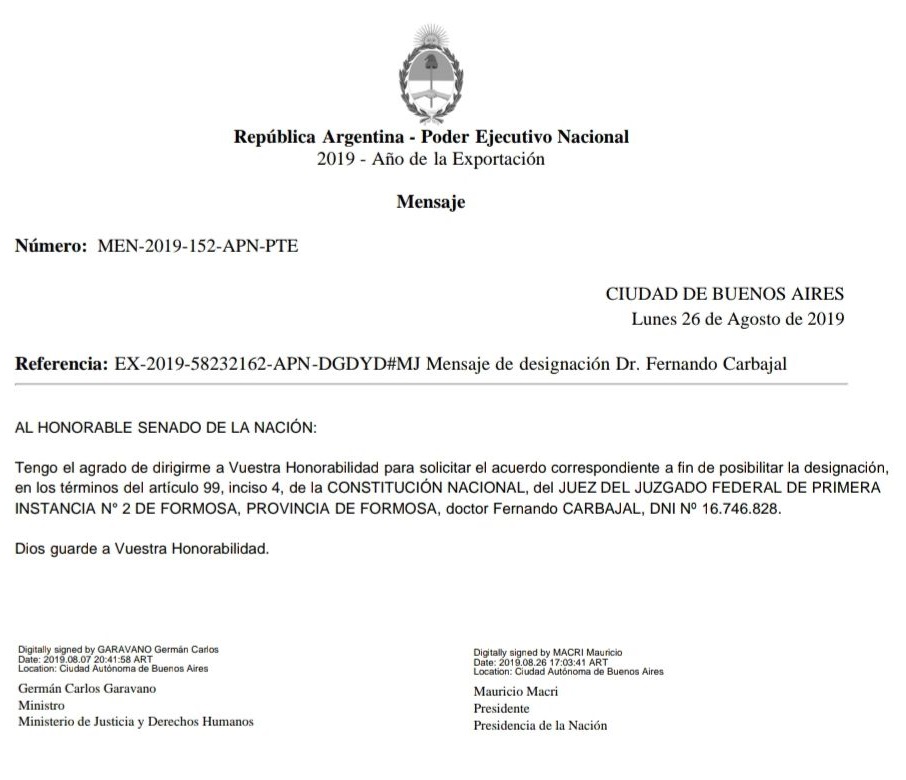 República Argentina - Poder Ejecutivo Nacional
2019 - Año de la Exportación

Mensaje

Número: MEN-2019-152-APN-PTE

CIUDAD DE BUENOS AIRES
Lunes 26 de Agosto de 2019

Referencia: EX-2019-58232162-APN-DGDYD#MJ Mensaje de designación Dr. Fernando Carbajal

AL HONORABLE SENADO DE LA NACIÓN:

Tengo el agrado de dirigirme a Vuestra Honorabilidad para solicitar el acuerdo correspondiente a fin de posibilitar la designación, en los términos del artículo 99, inciso 4, de la CONSTITUCIÓN NACIONAL, del JUEZ DEL JUZGADO FEDERAL DE PRIMERA INSTANCIA Nº 2 DE FORMOSA, PROVINCIA DE FORMOSA, doctor Fernando CARBAJAL, DNI Nº 16.746.828.

Dios guarde a Vuestra Honorabilidad.

Digitally signed by GARAVANO Germán Carlos
Date: 2019.08.07 20:41:58 ART
Location: Ciudad Autónoma de Buenos Aires

Germán Carlos Garavano
Ministro
Ministerio de Justicia y Derechos Humanos

Digitally signed by MACRI Mauricio
Date: 2019.08.26 17:03:41 ART
Location: Ciudad Autónoma de Buenos Aires

Mauricio Macri
Presidente
Presidencia de la Nación